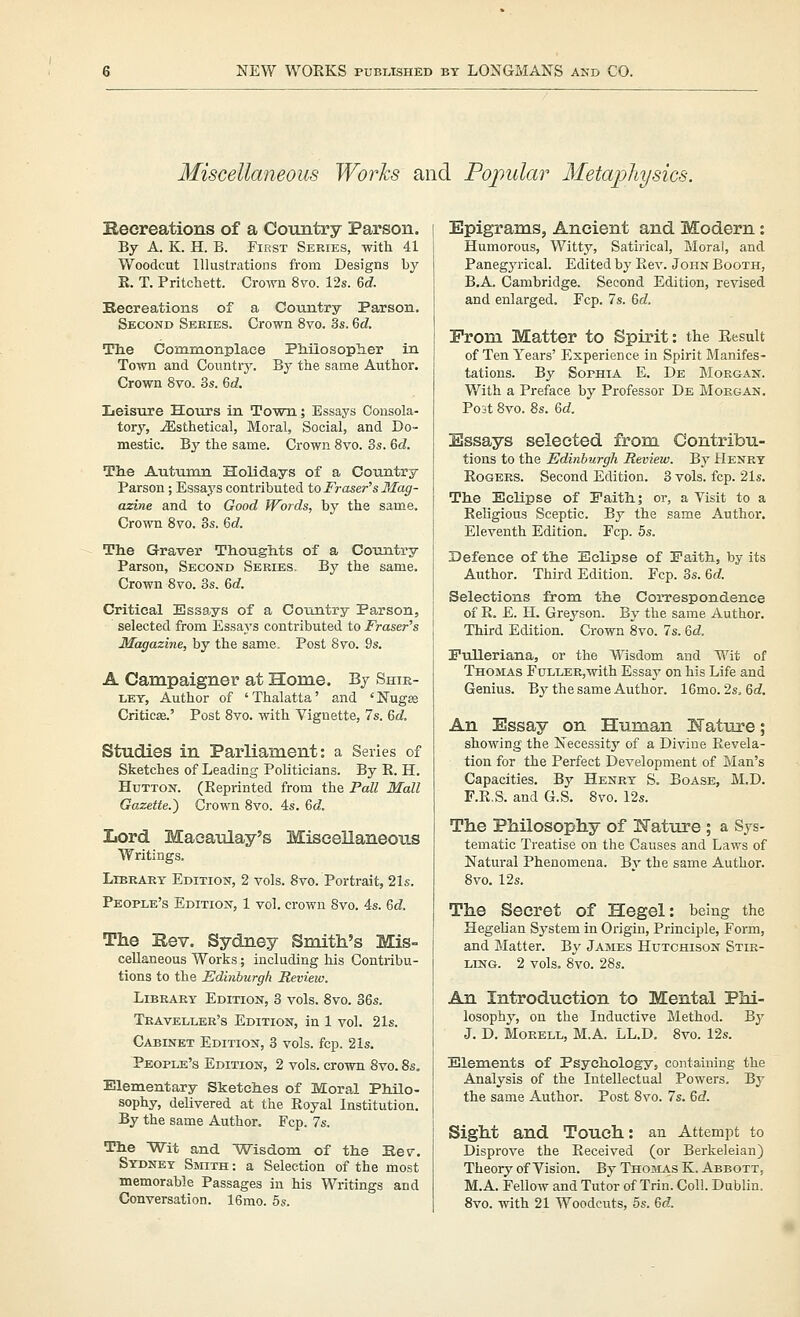 6 NEW WORKS PUBLISHED BY LONGMANS AND CO.

Miscellaneous Works and Popular Metaphysics.

Recreations of a Country Parson. By A. K. H. B. First Series, with 41 Woodcut Illustrations from Designs by R. T. Pritchett. Crown 8vo. 12s. 6d.

Recreations of a Country Parson. Second Series. Crown 8vo. 3s. 6d.

The Commonplace Philosopher in Town and Country. By the same Author. Crown 8vo. 3s. 6d.

Leisure Hours in Town; Essays Consolatory, Æsthetical, Moral, Social, and Domestic. By the same. Crown 8vo. 3s. 6d.

The Autumn Holidays of a Country Parson; Essays contributed to Fraser's Magazine and to Good Words, by the same. Crown 8vo. 3s. 6d.

The Graver Thoughts of a Country Parson, Second Series. By the same. Crown 8vo. 3s. 6d.

Critical Essays of a Country Parson, selected from Essays contributed to Fraser's Magazine, by the same. Post 8vo. 9s.

A Campaigner at Home. By Shirley, Author of 'Thalatta' and 'Nugæ Criticæ.' Post 8vo. with Vignette, 7s. 6d.

Studies in Parliament: a Series of Sketches of Leading Politicians. By R. H. Hutton. (Reprinted from the Pall Mall Gazette.) Crown 8vo. 4s. 6d.

Lord Macaulay's Miscellaneous Writings.

Library Edition, 2 vols. 8vo. Portrait, 21s.

People's Edition, 1 vol. crown 8vo. 4s. 6d.

The Rev. Sydney Smith's Miscellaneous Works; including his Contributions to the Edinburgh Review.

Library Edition, 3 vols. 8vo. 36s.

Traveller's Edition, in 1 vol. 21s.

Cabinet Edition, 3 vols. fcp. 21s.

People's Edition, 2 vols. crown 8vo. 8s.

Elementary Sketches of Moral Philosophy, delivered at the Royal Institution. By the same Author. Fcp. 7s.

The Wit and Wisdom of the Rev. Sydney Smith: a Selection of the most memorable Passages in his Writings and Conversation. 16mo. 5s.

Epigrams, Ancient and Modern: Humorous, Witty, Satirical, Moral, and Panegyrical. Edited by Rev. John Booth, B.A. Cambridge. Second Edition, revised and enlarged. Fcp. 7s. 6d.

From Matter to Spirit: the Result of Ten Years' Experience in Spirit Manifestations. By Sophia E. De Morgan. With a Preface by Professor De Morgan. Post 8vo. 8s. 6d.

Essays selected from Contributions to the Edinburgh Review. By Henry Rogers. Second Edition. 3 vols. fcp. 21s.

The Eclipse of Faith; or, a Visit to a Religious Sceptic. By the same Author. Eleventh Edition. Fcp. 5s.

Defence of the Eclipse of Faith, by its Author. Third Edition. Fcp. 3s. 6d.

Selections from the Correspondence of R. E. H. Greyson. By the same Author. Third Edition. Crown 8vo. 7s. 6d.

Fulleriana, or the Wisdom and Wit of Thomas Fuller, with Essay on his Life and Genius. By the same Author. 16mo. 2s. 6d.

An Essay on Human Nature; showing the Necessity of a Divine Revelation for the Perfect Development of Man's Capacities. By Henry S. Boase, M.D. F.R.S. and G.S. 8vo. 12s.

The Philosophy of Nature; a Systematic Treatise on the Causes and Laws of Natural Phenomena. By the same Author. 8vo. 12s.

The Secret of Hegel: being the Hegelian System in Origin, Principle, Form, and Matter. By James Hutchison Stirling. 2 vols. 8vo. 28s.

An Introduction to Mental Philosophy, on the Inductive Method. By J. D. Morell, M.A. LL.D. 8vo. 12s.

Elements of Psychology, containing the Analysis of the Intellectual Powers. By the same Author. Post 8vo. 7s. 6d.

Sight and Touch: an Attempt to Disprove the Received (or Berkeleian) Theory of Vision. By Thomas K. Abbott, M.A. Fellow and Tutor of Trin. Coll. Dublin. 8vo. with 21 Woodcuts, 5s. 6d.